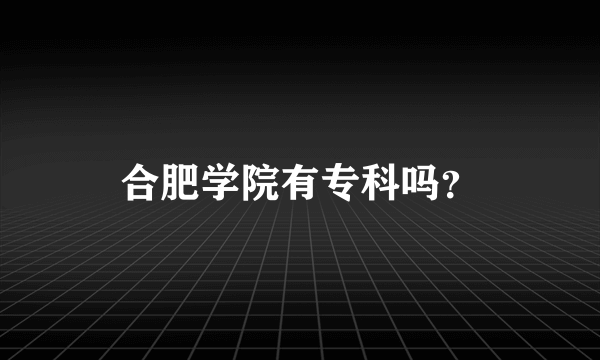 合肥学院有专科吗？